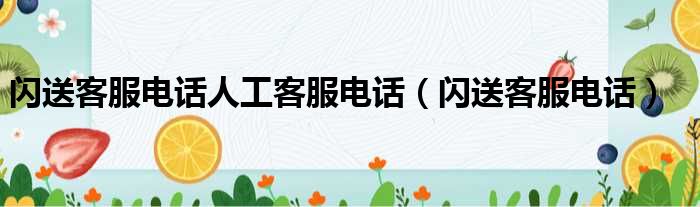 闪送客服电话人工客服电话（闪送客服电话）